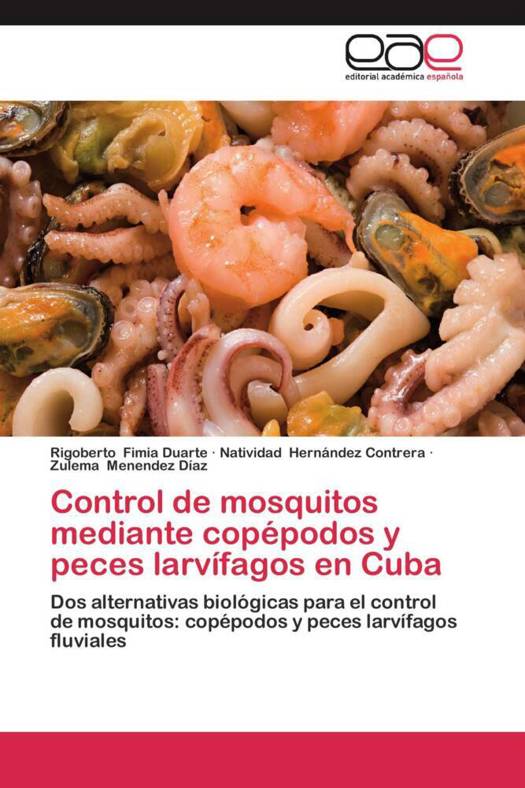 eae
editorial académica española

Rigoberto Fimia Duarte · Natividad Hernández Contrera · Zulema Menendez Díaz

Control de mosquitos mediante copépodos y peces larvífagos en Cuba

Dos alternativas biológicas para el control de mosquitos: copépodos y peces larvífagos fluviales